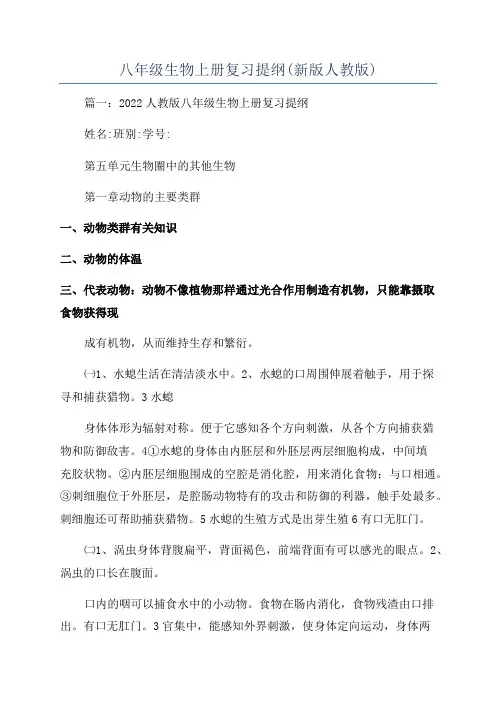 八年级生物上册复习提纲(新版人教版)

篇一：2022人教版八年级生物上册复习提纲

姓名:班别:学号:

第五单元生物圈中的其他生物

第一章动物的主要类群

一、动物类群有关知识

二、动物的体温

三、代表动物：动物不像植物那样通过光合作用制造有机物，只能靠摄取食物获得现

成有机物，从而维持生存和繁衍。

㈠1、水螅生活在清洁淡水中。2、水螅的口周围伸展着触手，用于探寻和捕获猎物。3水螅

身体体形为辐射对称。便于它感知各个方向刺激，从各个方向捕获猎物和防御敌害。4①水螅的身体由内胚层和外胚层两层细胞构成，中间填充胶状物。②内胚层细胞围成的空腔是消化腔，用来消化食物；与口相通。③刺细胞位于外胚层，是腔肠动物特有的攻击和防御的利器，触手处最多。刺细胞还可帮助捕获猎物。5水螅的生殖方式是出芽生殖6有口无肛门。

㈡1、涡虫身体背腹扁平，背面褐色，前端背面有可以感光的眼点。2、涡虫的口长在腹面。

口内的咽可以捕食水中的小动物。食物在肠内消化，食物残渣由口排出。有口无肛门。3官集中，能感知外界刺激，使身体定向运动，身体两